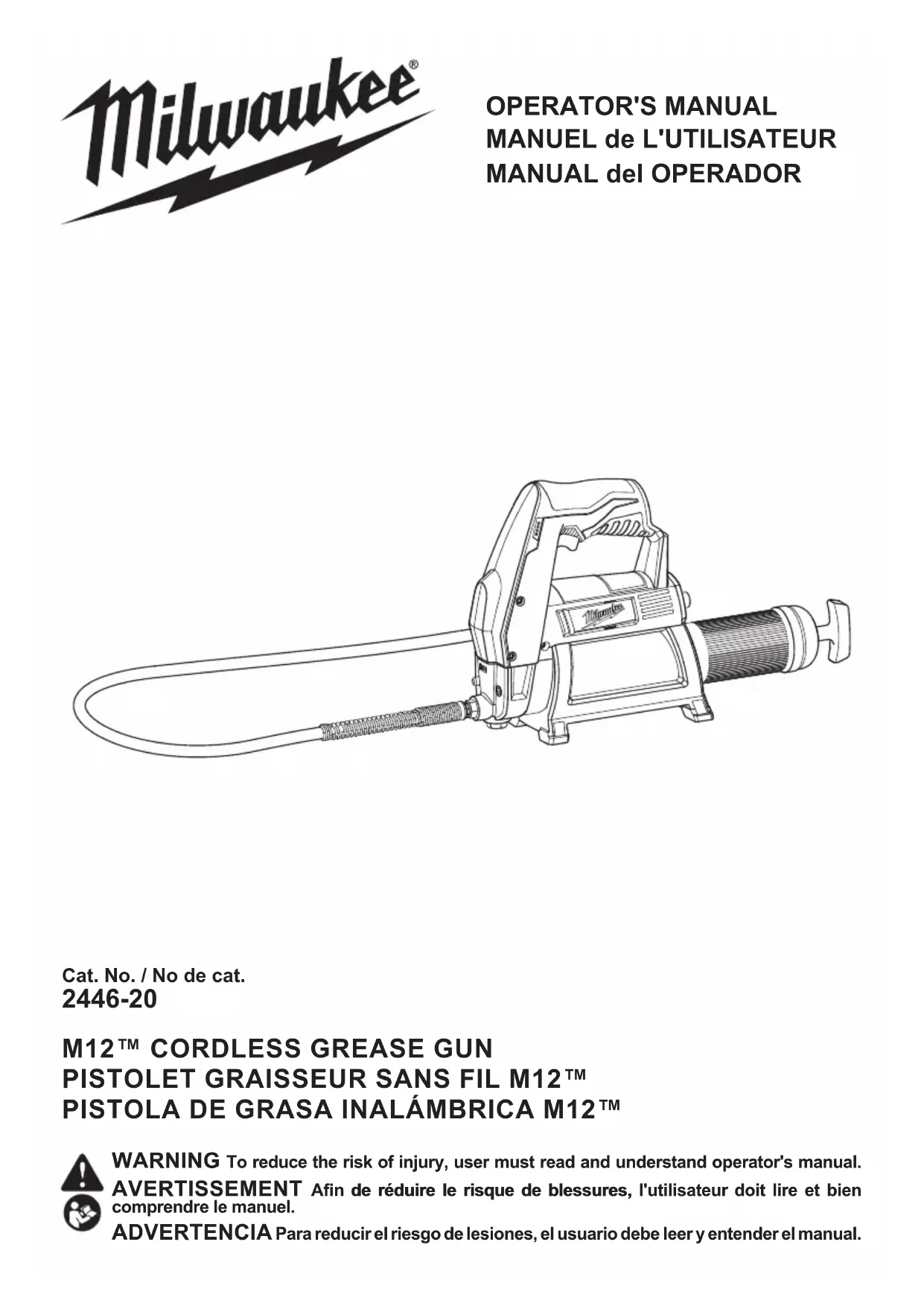 Milwaukee®

OPERATOR'S MANUAL
MANUEL de L'UTILISATEUR
MANUAL del OPERADOR

Cat. No. / No de cat.
2446-20

M12™ CORDLESS GREASE GUN
PISTOLET GRAISSEUR SANS FIL M12™
PISTOLA DE GRASA INALÁMBRICA M12™

WARNING To reduce the risk of injury, user must read and understand operator's manual.

AVERTISSEMENT Afin de réduire le risque de blessures, l'utilisateur doit lire et bien comprendre le manuel.

ADVERTENCIA Para reducir el riesgo de lesiones, el usuario debe leer y entender el manual.